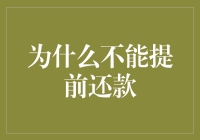 为什么不能提前还款